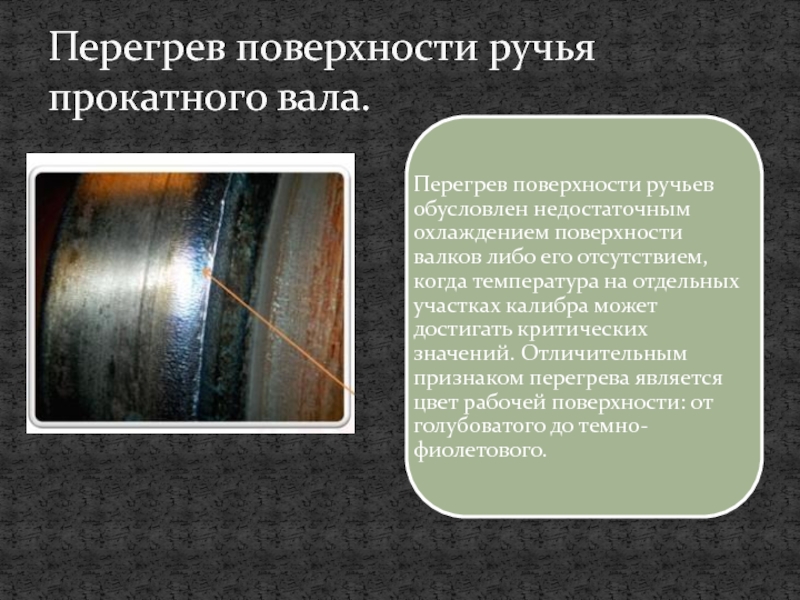 Перегрев поверхности ручья прокатного вала.

Перегрев поверхности ручьев обусловлен недостаточным охлаждением поверхности валков либо его отсутствием, когда температура на отдельных участках калибра может достигать критических значений. Отличительным признаком перегрева является цвет рабочей поверхности: от голубоватого до темно-фиолетового.